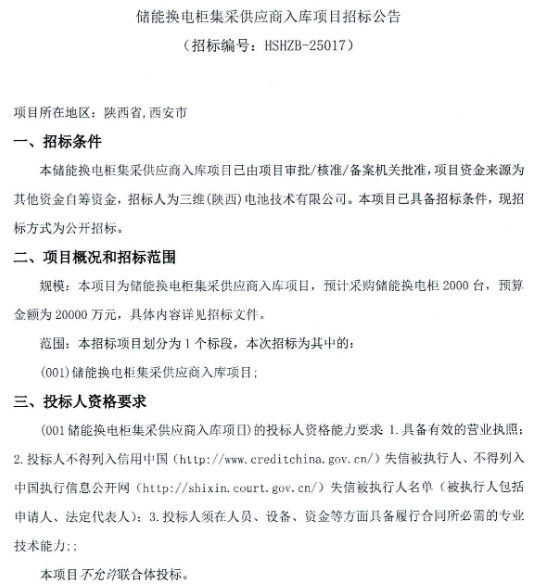 储能换电柜集采供应商入库项目招标公告
（招标编号：HSHZB-25017）

项目所在地区：陕西省，西安市

一、招标条件

本储能换电柜集采供应商入库项目已由项目审批/核准/备案机关批准，项目资金来源为其他资金自筹资金，招标人为三维（陕西）电池技术有限公司。本项目已具备招标条件，现招标方式为公开招标。

二、项目概况和招标范围

规模：本项目为储能换电柜集采供应商入库项目，预计采购储能换电柜 2000 台，预算金额为 20000 万元，具体内容详见招标文件。

范围：本招标项目划分为 1 个标段，本次招标为其中的：

(001)储能换电柜集采供应商入库项目；

三、投标人资格要求

（001 储能换电柜集采供应商入库项目）的投标人资格能力要求 1.具备有效的营业执照；2.投标人不得列入信用中国（http://www.creditchina.gov.cn/）失信被执行人、不得列入中国执行信息公开网（http://shixin.court.gov.cn/）失信被执行人名单（被执行人包括申请人、法定代表人）；3.投标人须在人员、设备、资金等方面具备履行合同所必需的专业技术能力；；

本项目不允许联合体投标。